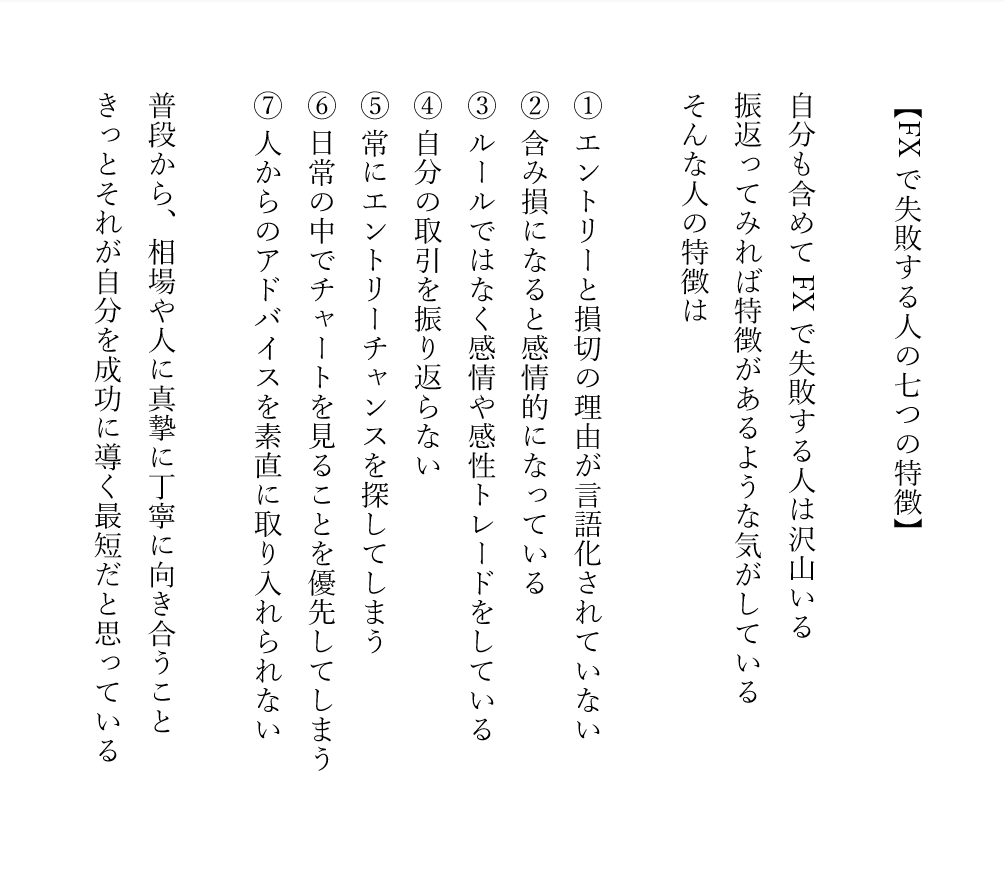 【FXで失敗する人の七つの特徴】

自分も含めてFXで失敗する人は沢山いる
振返ってみれば特徴があるような気がしている
そんな人の特徴は

①エントリーと損切の理由が言語化されていない
②含み損になると感情的になっている
③ルールではなく感情や感性トレードをしている
④自分の取引を振り返らない
⑤常にエントリーチャンスを探してしまう
⑥日常の中でチャートを見ることを優先してしまう
⑦人からのアドバイスを素直に取り入れられない

普段から、相場や人に真摯に丁寧に向き合うこと
きっとそれが自分を成功に導く最短だと思っている